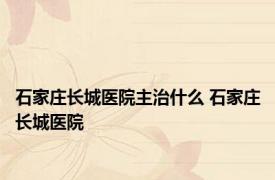 石家庄长城医院主治什么 石家庄长城医院